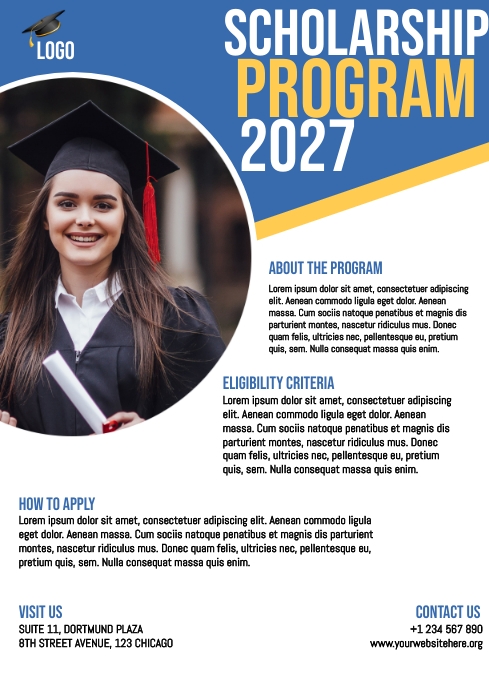 LOGO

SCHOLARSHIP
PROGRAM
2027

ABOUT THE PROGRAM
Lorem ipsum dolor sit amet, consectetuer adipiscing elit. Aenean commodo ligula eget dolor. Aenean massa. Cum sociis natoque penatibus et magnis dis parturient montes, nascetur ridiculus mus. Donec quam felis, ultricies nec, pellentesque eu, pretium quis, sem. Nulla consequat massa quis enim.

ELIGIBILITY CRITERIA
Lorem ipsum dolor sit amet, consectetuer adipiscing elit. Aenean commodo ligula eget dolor. Aenean massa. Cum sociis natoque penatibus et magnis dis parturient montes, nascetur ridiculus mus. Donec quam felis, ultricies nec, pellentesque eu, pretium quis, sem. Nulla consequat massa quis enim.

HOW TO APPLY
Lorem ipsum dolor sit amet, consectetuer adipiscing elit. Aenean commodo ligula eget dolor. Aenean massa. Cum sociis natoque penatibus et magnis dis parturient montes, nascetur ridiculus mus. Donec quam felis, ultricies nec, pellentesque eu, pretium quis, sem. Nulla consequat massa quis enim.

VISIT US
SUITE 11, DORTMUND PLAZA
8TH STREET AVENUE, 123 CHICAGO

CONTACT US
+1 234 567 890
www.yourwebsitehere.org